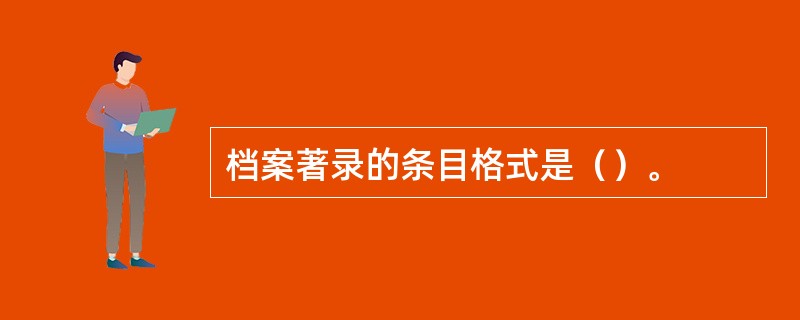 档案著录的条目格式是（）。